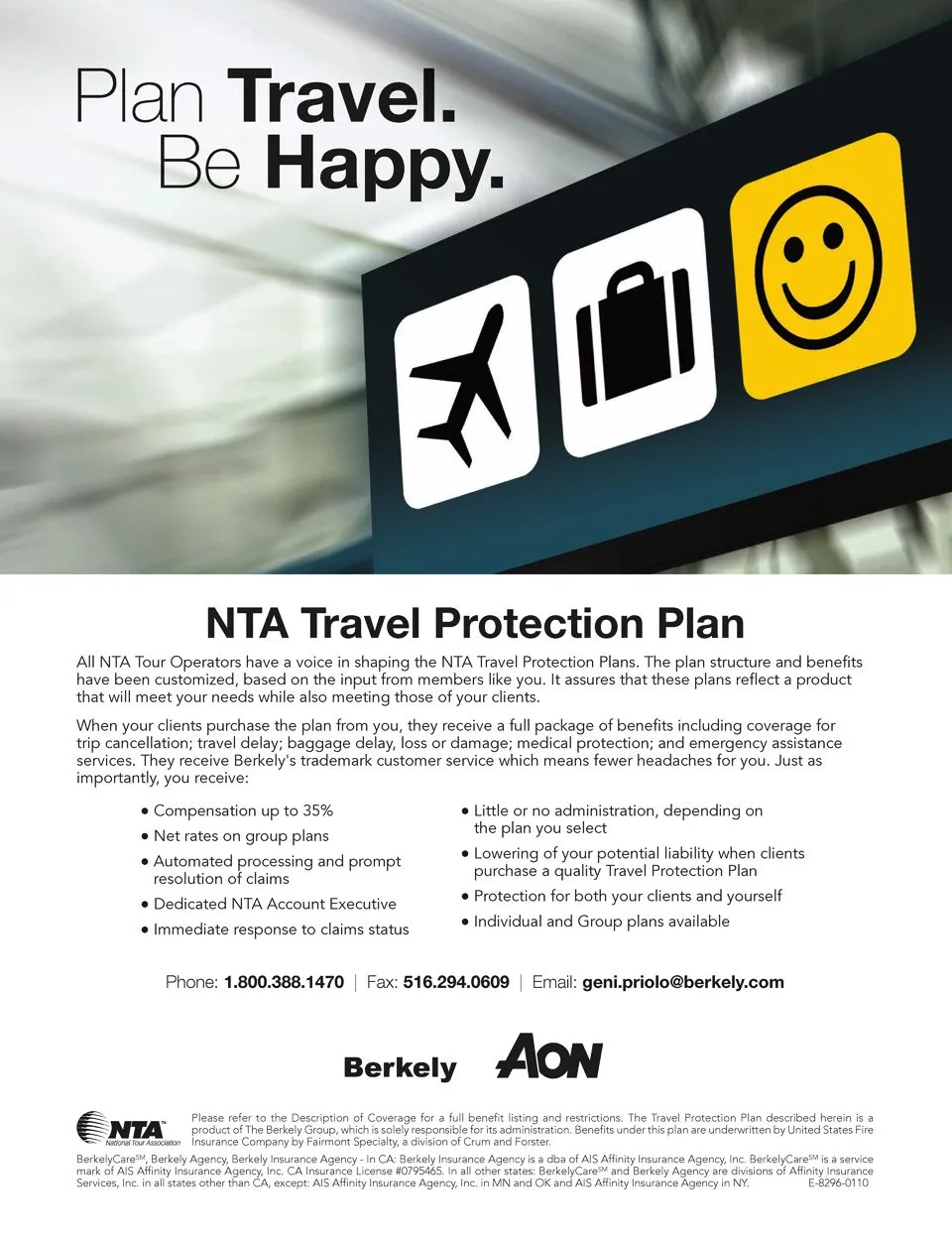 Plan Travel.
Be Happy.

NTA Travel Protection Plan

All NTA Tour Operators have a voice in shaping the NTA Travel Protection Plans. The plan structure and benefits have been customized, based on the input from members like you. It assures that these plans reflect a product that will meet your needs while also meeting those of your clients.

When your clients purchase the plan from you, they receive a full package of benefits including coverage for trip cancellation; travel delay; baggage delay, loss or damage; medical protection; and emergency assistance services. They receive Berkely's trademark customer service which means fewer headaches for you. Just as importantly, you receive:

• Compensation up to 35%
• Net rates on group plans
• Automated processing and prompt resolution of claims
• Dedicated NTA Account Executive
• Immediate response to claims status

• Little or no administration, depending on the plan you select
• Lowering of your potential liability when clients purchase a quality Travel Protection Plan
• Protection for both your clients and yourself
• Individual and Group plans available

Phone: 1.800.388.1470 | Fax: 516.294.0609 | Email: geni.priolo@berkely.com

Berkely AON

NTA National Tour Association

Please refer to the Description of Coverage for a full benefit listing and restrictions. The Travel Protection Plan described herein is a product of The Berkely Group, which is solely responsible for its administration. Benefits under this plan are underwritten by United States Fire Insurance Company by Fairmont Specialty, a division of Crum and Forster.

BerkelyCare$^{SM}$, Berkely Agency, Berkely Insurance Agency - In CA: Berkely Insurance Agency is a dba of AIS Affinity Insurance Agency, Inc. BerkelyCare$^{SM}$ is a service mark of AIS Affinity Insurance Agency, Inc. CA Insurance License #0795465. In all other states: BerkelyCare$^{SM}$ and Berkely Agency are divisions of Affinity Insurance Services, Inc. in all states other than CA, except: AIS Affinity Insurance Agency, Inc. in MN and OK and AIS Affinity Insurance Agency in NY. E-8296-0110